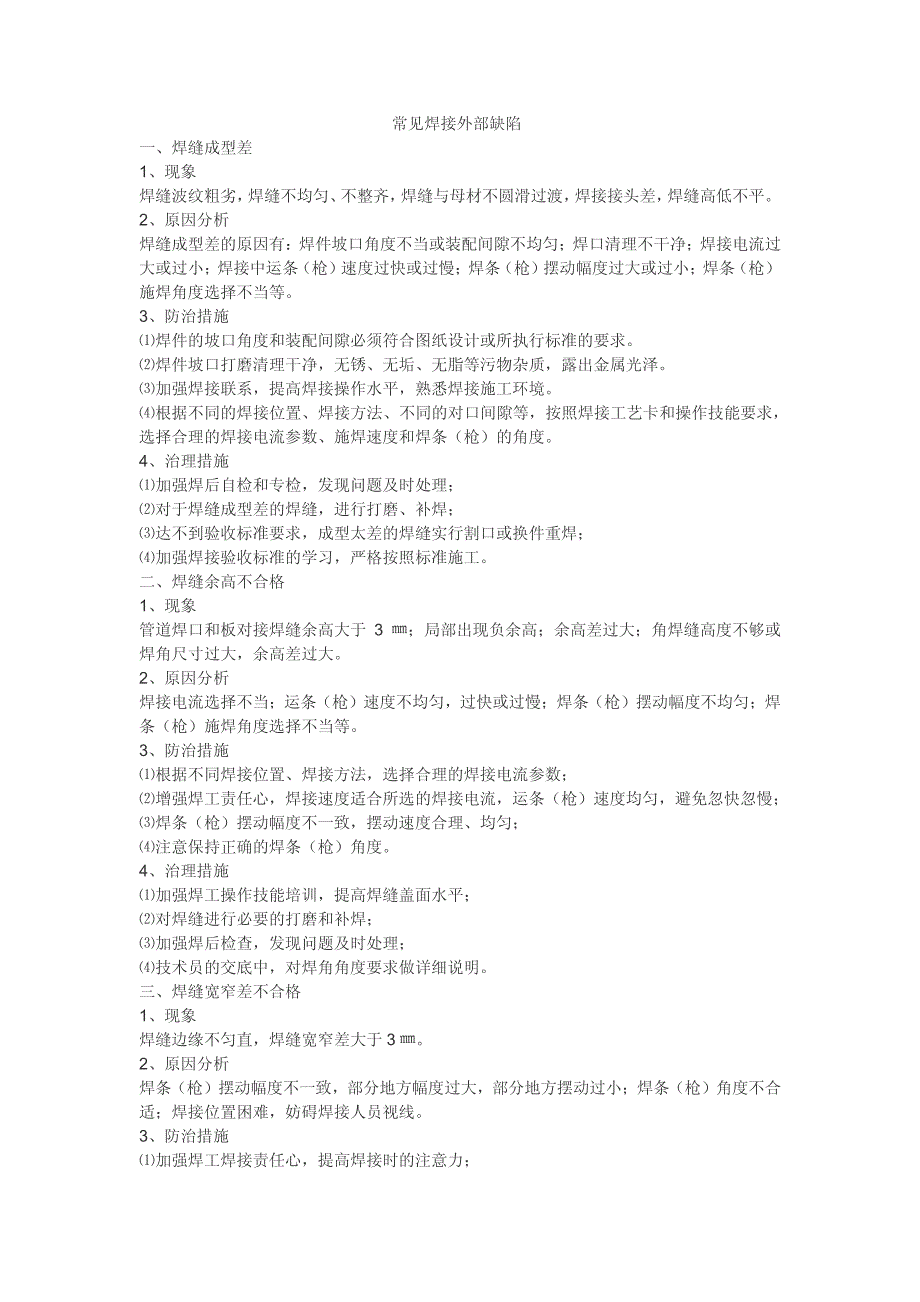 常见焊接外部缺陷

一、焊缝成型差

1、现象

焊缝波纹粗劣，焊缝不均匀、不整齐，焊缝与母材不圆滑过渡，焊接接头差，焊缝高低不平。

2、原因分析

焊缝成型差的原因有：焊件坡口角度不当或装配间隙不均匀；焊口清理不干净；焊接电流过大或过小；焊接中运条（枪）速度过快或过慢；焊条（枪）摆动幅度过大或过小；焊条（枪）施焊角度选择不当等。

3、防治措施

⑴焊件的坡口角度和装配间隙必须符合图纸设计或所执行标准的要求。

⑵焊件坡口打磨清理干净，无锈、无垢、无脂等污物杂质，露出金属光泽。

⑶加强焊接联系，提高焊接操作水平，熟悉焊接施工环境。

⑷根据不同的焊接位置、焊接方法、不同的对口间隙等，按照焊接工艺卡和操作技能要求，选择合理的焊接电流参数、施焊速度和焊条（枪）的角度。

4、治理措施

⑴加强焊后自检和专检，发现问题及时处理；

⑵对于焊缝成型差的焊缝，进行打磨、补焊；

⑶达不到验收标准要求，成型太差的焊缝实行割口或换件重焊；

⑷加强焊接验收标准的学习，严格按照标准施工。

二、焊缝余高不合格

1、现象

管道焊口和板对接焊缝余高大于 3 ㎜；局部出现负余高；余高差过大；角焊缝高度不够或焊角尺寸过大，余高差过大。

2、原因分析

焊接电流选择不当；运条（枪）速度不均匀，过快或过慢；焊条（枪）摆动幅度不均匀；焊条（枪）施焊角度选择不当等。

3、防治措施

⑴根据不同焊接位置、焊接方法，选择合理的焊接电流参数；

⑵增强焊工责任心，焊接速度适合所选的焊接电流，运条（枪）速度均匀，避免忽快忽慢；

⑶焊条（枪）摆动幅度不一致，摆动速度合理、均匀；

⑷注意保持正确的焊条（枪）角度。

4、治理措施

⑴加强焊工操作技能培训，提高焊缝盖面水平；

⑵对焊缝进行必要的打磨和补焊；

⑶加强焊后检查，发现问题及时处理；

⑷技术员的交底中，对焊角角度要求做详细说明。

三、焊缝宽窄差不合格

1、现象

焊缝边缘不匀直，焊缝宽窄差大于 3 ㎜。

2、原因分析

焊条（枪）摆动幅度不一致，部分地方幅度过大，部分地方摆动过小；焊条（枪）角度不合适；焊接位置困难，妨碍焊接人员视线。

3、防治措施

⑴加强焊工焊接责任心，提高焊接时的注意力；